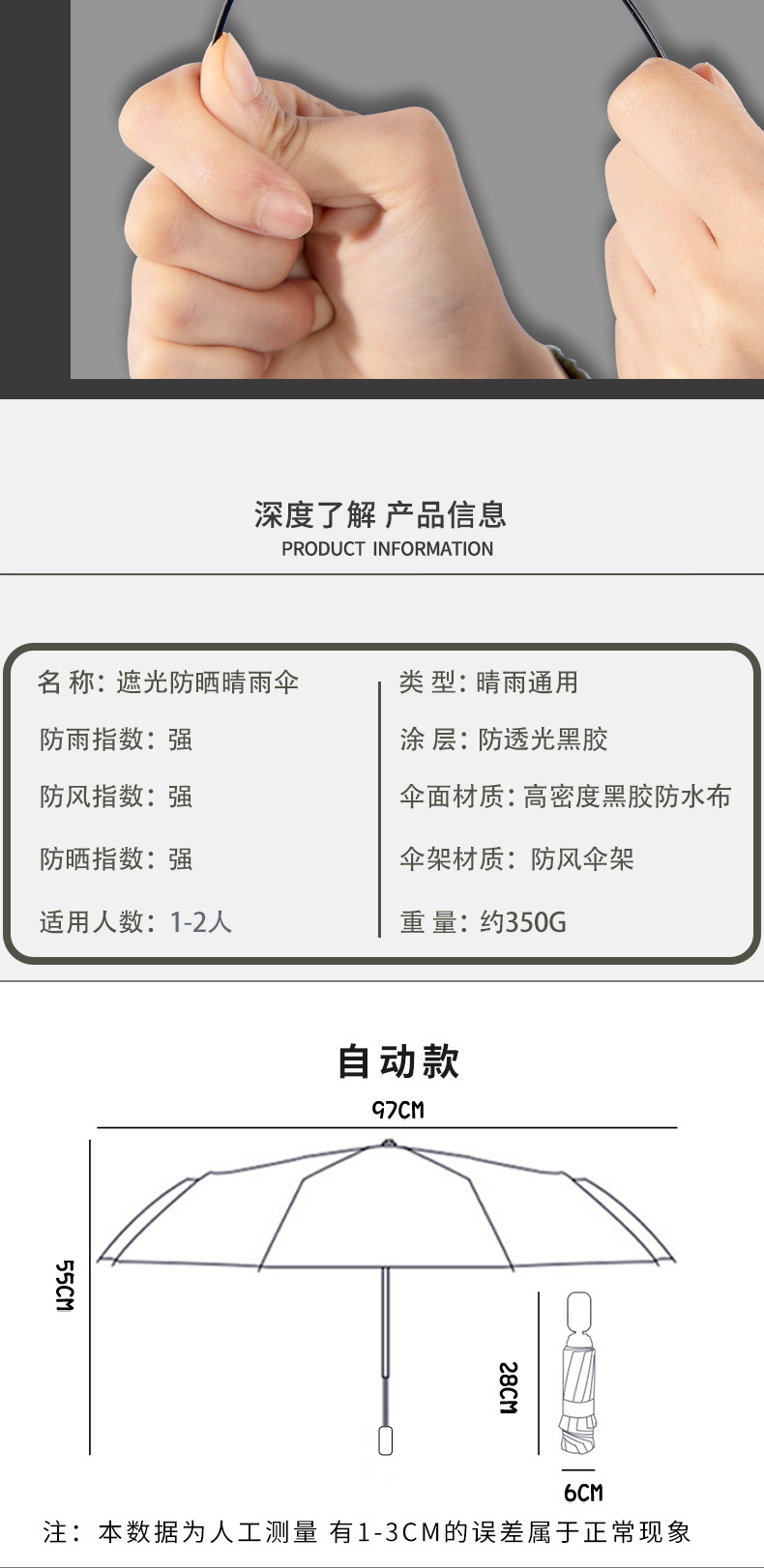 深度了解 产品信息
PRODUCT INFORMATION

名 称：遮光防晒晴雨伞

防雨指数：强

防风指数：强

防晒指数：强

适用人数：1-2人

类 型：晴雨通用

涂 层：防透光黑胶

伞面材质：高密度黑胶防水布

伞架材质：防风伞架

重 量：约350G

自动款

97CM

55CM

28CM

6CM

注：本数据为人工测量 有1-3CM的误差属于正常现象